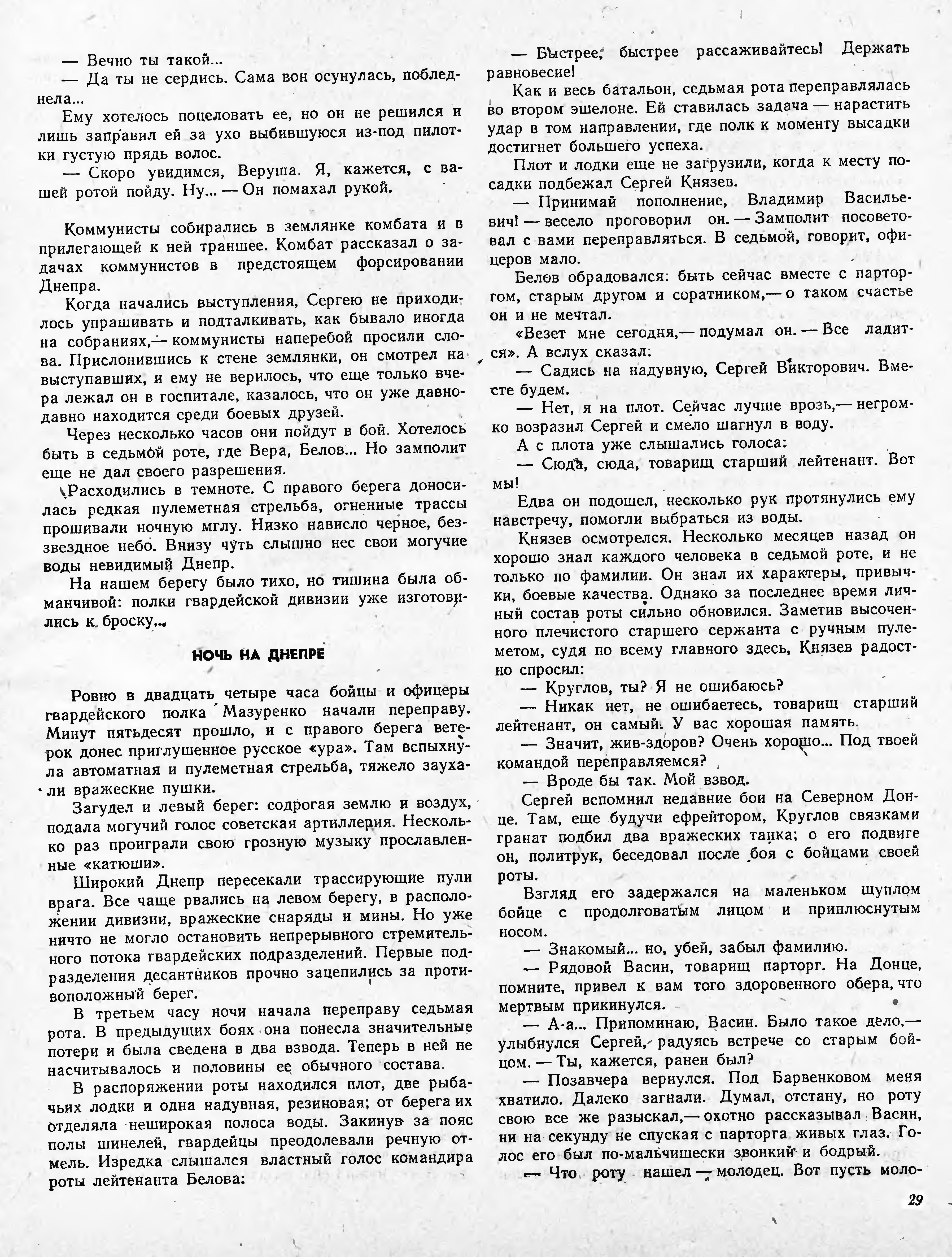 — Вечно ты такой...

— Да ты не сердись. Сама вон осунулась, побледнела...

Ему хотелось поцеловать ее, но он не решился и лишь заправил ей за ухо выбившуюся из-под пилотки густую прядь волос.

— Скоро увидимся, Веруша. Я, кажется, с вашей ротой пойду. Ну... — Он помахал рукой.

Коммунисты собирались в землянке комбата и в прилегающей к ней траншее. Комбат рассказал о задачах коммунистов в предстоящем форсировании Днепра.

Когда начались выступления, Сергею не приходилось упрашивать и подталкивать, как бывало иногда на собраниях,— коммунисты наперебой просили слова. Прислонившись к стене землянки, он смотрел на выступавших, и ему не верилось, что еще только вчера лежал он в госпитале, казалось, что он уже давно-давно находится среди боевых друзей.

Через несколько часов они пойдут в бой. Хотелось быть в седьмой роте, где Вера, Белов... Но замполит еще не дал своего разрешения.

Расходились в темноте. С правого берега доносилась редкая пулеметная стрельба, огненные трассы прошивали ночную мглу. Низко нависло черное, беззвездное небо. Внизу чуть слышно нес свои могучие воды невидимый Днепр.

На нашем берегу было тихо, но тишина была обманчивой: полки гвардейской дивизии уже изготовились к броску...

НОЧЬ НА ДНЕПРЕ

Ровно в двадцать четыре часа бойцы и офицеры гвардейского полка Мазуренко начали переправу. Минут пятьдесят прошло, и с правого берега ветерок донес приглушенное русское «ура». Там вспыхнула автоматная и пулеметная стрельба, тяжело заухали вражеские пушки.

Загудел и левый берег: содрогая землю и воздух, подала могучий голос советская артиллерия. Несколько раз проиграли свою грозную музыку прославленные «катюши».

Широкий Днепр пересекали трассирующие пули врага. Все чаще рвались на левом берегу, в расположении дивизии, вражеские снаряды и мины. Но уже ничто не могло остановить непрерывного стремительного потока гвардейских подразделений. Первые подразделения десантников прочно зацепились за противоположный берег.

В третьем часу ночи начала переправу седьмая рота. В предыдущих боях она понесла значительные потери и была сведена в два взвода. Теперь в ней не насчитывалось и половины ее обычного состава.

В распоряжении роты находился плот, две рыбачьих лодки и одна надувная, резиновая; от берега их отделяла неширокая полоса воды. Закинув за пояс полы шинелей, гвардейцы преодолевали речную отмель. Изредка слышался властный голос командира роты лейтенанта Белова:

— Быстрее, быстрее рассаживайтесь! Держать равновесие!

Как и весь батальон, седьмая рота переправлялась во втором эшелоне. Ей ставилась задача — нарастить удар в том направлении, где полк к моменту высадки достигнет большего успеха.

Плот и лодки еще не загрузили, когда к месту посадки подбежал Сергей Князев.

— Принимай пополнение, Владимир Васильевич! — весело проговорил он. — Замполит посоветовал с вами переправляться. В седьмой, говорит, офицеров мало.

Белов обрадовался: быть сейчас вместе с парторгом, старым другом и соратником,— о таком счастье он и не мечтал.

«Везет мне сегодня,— подумал он. — Все ладится». А вслух сказал:

— Садись на надувную, Сергей Викторович. Вместе будем.

— Нет, я на плот. Сейчас лучше врозь,— негромко возразил Сергей и смело шагнул в воду.

А с плота уже слышались голоса:

— Сюда, сюда, товарищ старший лейтенант. Вот мы!

Едва он подошел, несколько рук протянулись ему навстречу, помогли выбраться из воды.

Князев осмотрелся. Несколько месяцев назад он хорошо знал каждого человека в седьмой роте, и не только по фамилии. Он знал их характеры, привычки, боевые качества. Однако за последнее время личный состав роты сильно обновился. Заметив высоченного плечистого старшего сержанта с ручным пулеметом, судя по всему главного здесь, Князев радостно спросил:

— Круглов, ты? Я не ошибаюсь?

— Никак нет, не ошибаетесь, товарищ старший лейтенант, он самый. У вас хорошая память.

— Значит, жив-здоров? Очень хорошо... Под твоей командой переправляемся?

— Вроде бы так. Мой взвод.

Сергей вспомнил недавние бои на Северном Донце. Там, еще будучи ефрейтором, Круглов связками гранат подбил два вражеских танка; о его подвиге он, политрук, беседовал после боя с бойцами своей роты.

Взгляд его задержался на маленьком щуплом бойце с продолговатым лицом и приплюснутым носом.

— Знакомый... но, убей, забыл фамилию.

— Рядовой Васин, товарищ парторг. На Донце, помните, привел к вам того здоровенного обера, что мертвым прикинулся.

— А-а... Припоминаю, Васин. Было такое дело,— улыбнулся Сергей, радуясь встрече со старым бойцом. — Ты, кажется, ранен был?

— Позавчера вернулся. Под Барвенковом меня хватило. Далеко загнали. Думал, отстану, но роту свою все же разыскал,— охотно рассказывал Васин, ни на секунду не спуская с парторга живых глаз. Голос его был по-мальчишески звонкий и бодрый.

— Что роту нашел — молодец. Вот пусть моло-

29